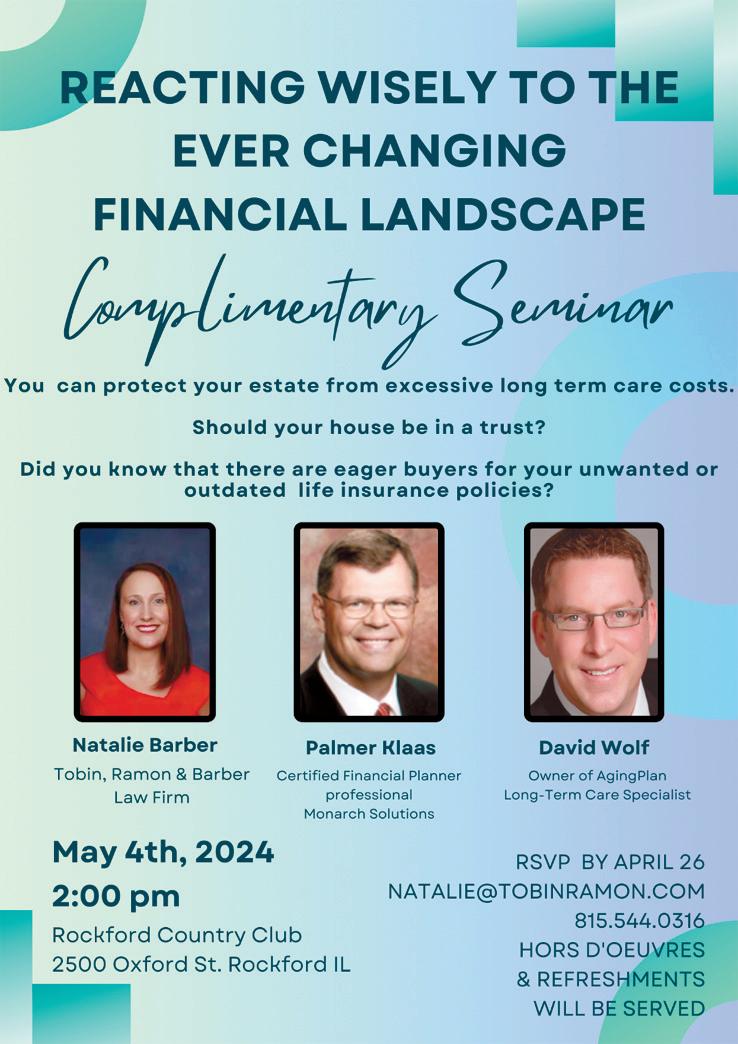 REACTING WISELY TO THE EVER CHANGING FINANCIAL LANDSCAPE

Complimentary Seminar

You can protect your estate from excessive long term care costs.

Should your house be in a trust?

Did you know that there are eager buyers for your unwanted or outdated life insurance policies?

Natalie Barber
Tobin, Ramon & Barber
Law Firm

Palmer Klaas
Certified Financial Planner
professional
Monarch Solutions

David Wolf
Owner of AgingPlan
Long-Term Care Specialist

May 4th, 2024
2:00 pm
Rockford Country Club
2500 Oxford St. Rockford IL

RSVP BY APRIL 26
NATALIE@TOBINRAMON.COM
815.544.0316
HORS D'OEUVRES
& REFRESHMENTS
WILL BE SERVED